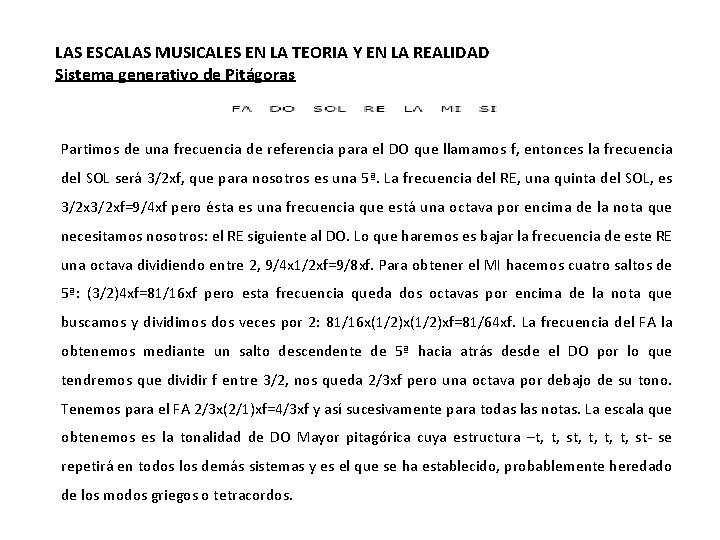 LAS ESCALAS MUSICALES EN LA TEORIA Y EN LA REALIDAD
Sistema generativo de Pitágoras

FA DO SOL RE LA MI SI

Partimos de una frecuencia de referencia para el DO que llamamos f, entonces la frecuencia del SOL será 3/2xf, que para nosotros es una 5ª. La frecuencia del RE, una quinta del SOL, es 3/2x3/2xf=9/4xf pero ésta es una frecuencia que está una octava por encima de la nota que necesitamos nosotros: el RE siguiente al DO. Lo que haremos es bajar la frecuencia de este RE una octava dividiendo entre 2, 9/4x1/2xf=9/8xf. Para obtener el MI hacemos cuatro saltos de 5ª: (3/2)4xf=81/16xf pero esta frecuencia queda dos octavas por encima de la nota que buscamos y dividimos dos veces por 2: 81/16x(1/2)x(1/2)xf=81/64xf. La frecuencia del FA la obtenemos mediante un salto descendente de 5ª hacia atrás desde el DO por lo que tendremos que dividir f entre 3/2, nos queda 2/3xf pero una octava por debajo de su tono. Tenemos para el FA 2/3x(2/1)xf=4/3xf y así sucesivamente para todas las notas. La escala que obtenemos es la tonalidad de DO Mayor pitagórica cuya estructura –t, t, st, t, t, t, st- se repetirá en todos los demás sistemas y es el que se ha establecido, probablemente heredado de los modos griegos o tetracordos.